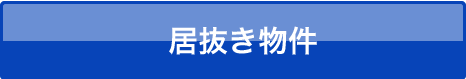 居抜き物件